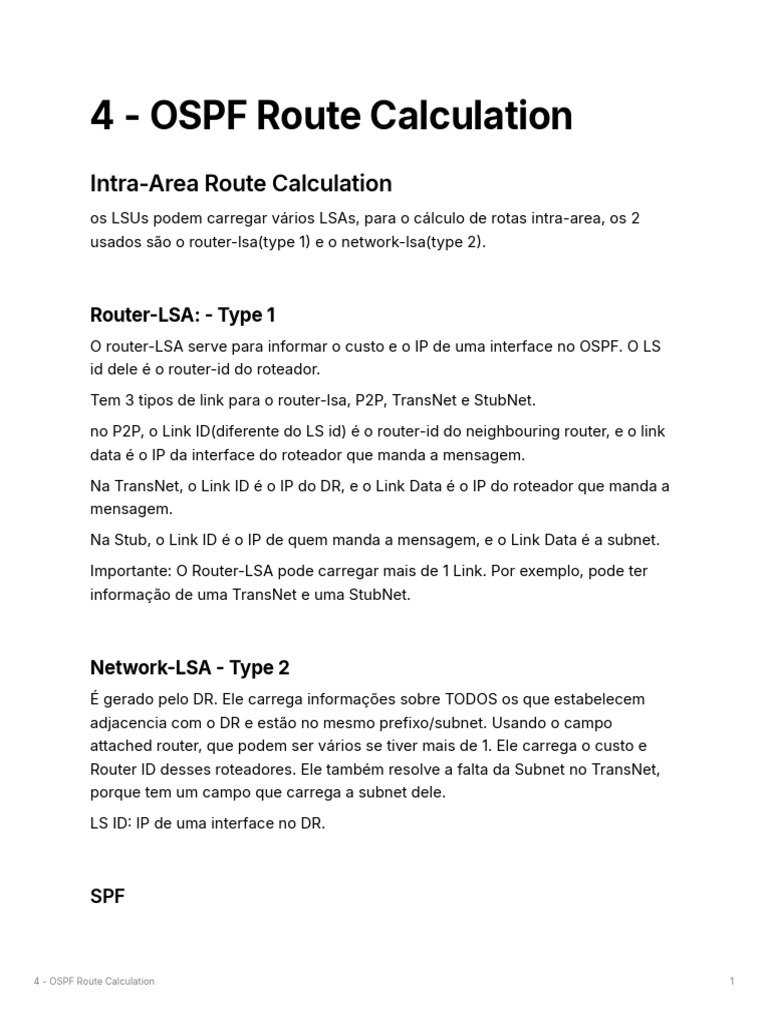 4 - OSPF Route Calculation

Intra-Area Route Calculation

os LSUs podem carregar vários LSAs, para o cálculo de rotas intra-area, os 2 usados são o router-lsa(type 1) e o network-lsa(type 2).

Router-LSA: - Type 1

O router-LSA serve para informar o custo e o IP de uma interface no OSPF. O LS id dele é o router-id do roteador.

Tem 3 tipos de link para o router-lsa, P2P, TransNet e StubNet.

no P2P, o Link ID(diferente do LS id) é o router-id do neighbouring router, e o link data é o IP da interface do roteador que manda a mensagem.

Na TransNet, o Link ID é o IP do DR, e o Link Data é o IP do roteador que manda a mensagem.

Na Stub, o Link ID é o IP de quem manda a mensagem, e o Link Data é a subnet.

Importante: O Router-LSA pode carregar mais de 1 Link. Por exemplo, pode ter informação de uma TransNet e uma StubNet.

Network-LSA - Type 2

É gerado pelo DR. Ele carrega informações sobre TODOS os que estabelecem adjacencia com o DR e estão no mesmo prefixo/subnet. Usando o campo attached router, que podem ser vários se tiver mais de 1. Ele carrega o custo e Router ID desses roteadores. Ele também resolve a falta da Subnet no TransNet, porque tem um campo que carrega a subnet dele.

LS ID: IP de uma interface no DR.

SPF

4 - OSPF Route Calculation 1